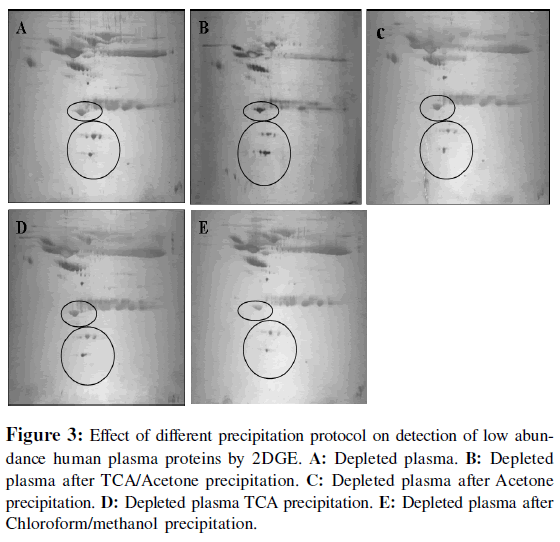 A

B

c

D

E

Figure 3: Effect of different precipitation protocol on detection of low abundance human plasma proteins by 2DGE. A: Depleted plasma. B: Depleted plasma after TCA/Acetone precipitation. C: Depleted plasma after Acetone precipitation. D: Depleted plasma TCA precipitation. E: Depleted plasma after Chloroform/methanol precipitation.